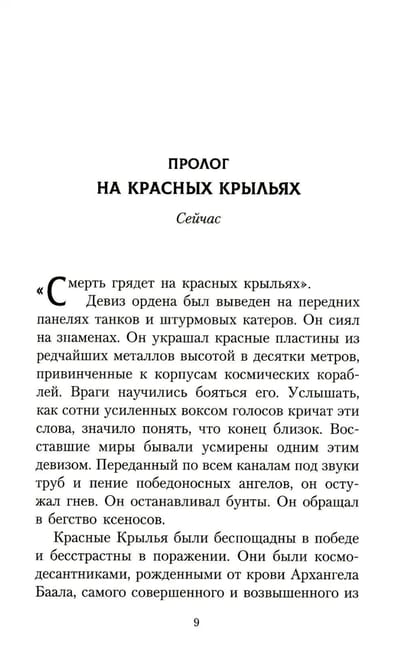 ПРОЛОГ
НА КРАСНЫХ КРЫЛЬЯХ

Сейчас

«Смерть грядет на красных крыльях».

Девиз ордена был выведен на передних панелях танков и штурмовых катеров. Он сиял на знаменах. Он украшал красные пластины из редчайших металлов высотой в десятки метров, привинченные к корпусам космических кораблей. Враги научились бояться его. Услышать, как сотни усиленных воксом голосов кричат эти слова, значило понять, что конец близок. Восставшие миры бывали усмирены одним этим девизом. Переданный по всем каналам под звуки труб и пение победоносных ангелов, он остужал гнев. Он останавливал бунты. Он обращал в бегство ксеносов.

Красные Крылья были беспощадны в победе и бесстрастны в поражении. Они были космодесантниками, рожденными от крови Архангела Баала, самого совершенного и возвышенного из

9